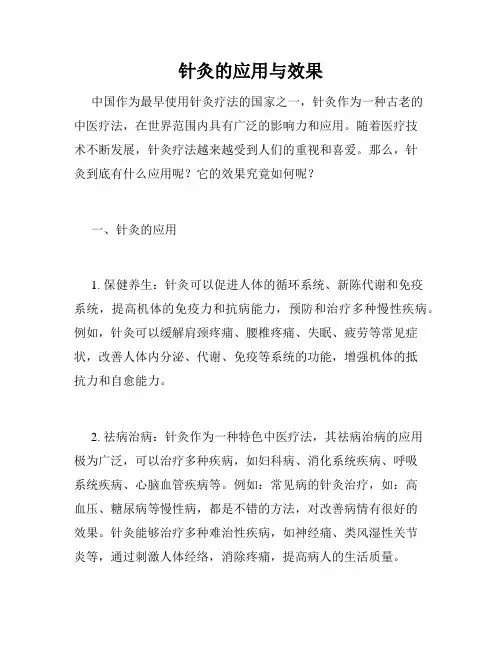 针灸的应用与效果

中国作为最早使用针灸疗法的国家之一，针灸作为一种古老的中医疗法，在世界范围内具有广泛的影响力和应用。随着医疗技术不断发展，针灸疗法越来越受到人们的重视和喜爱。那么，针灸到底有什么应用呢？它的效果究竟如何呢？

一、针灸的应用

1. 保健养生：针灸可以促进人体的循环系统、新陈代谢和免疫系统，提高机体的免疫力和抗病能力，预防和治疗多种慢性疾病。例如，针灸可以缓解肩颈疼痛、腰椎疼痛、失眠、疲劳等常见症状，改善人体内分泌、代谢、免疫等系统的功能，增强机体的抵抗力和自愈能力。

2. 祛病治病：针灸作为一种特色中医疗法，其祛病治病的应用极为广泛，可以治疗多种疾病，如妇科病、消化系统疾病、呼吸系统疾病、心脑血管疾病等。例如：常见病的针灸治疗，如：高血压、糖尿病等慢性病，都是不错的方法，对改善病情有很好的效果。针灸能够治疗多种难治性疾病，如神经痛、类风湿性关节炎等，通过刺激人体经络，消除疼痛，提高病人的生活质量。